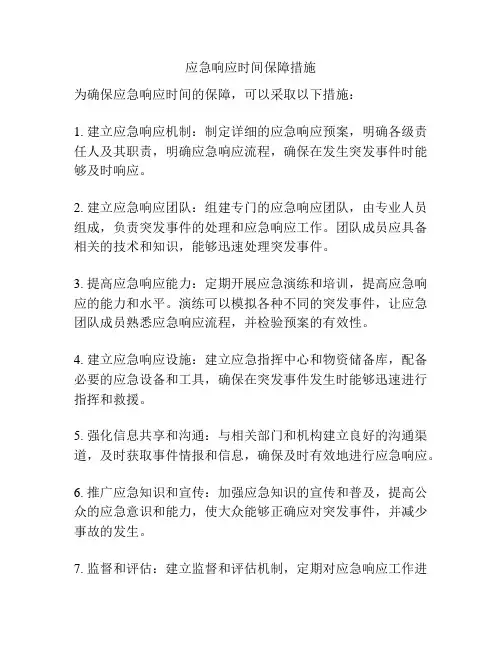 应急响应时间保障措施

为确保应急响应时间的保障，可以采取以下措施：

1. 建立应急响应机制：制定详细的应急响应预案，明确各级责任人及其职责，明确应急响应流程，确保在发生突发事件时能够及时响应。

2. 建立应急响应团队：组建专门的应急响应团队，由专业人员组成，负责突发事件的处理和应急响应工作。团队成员应具备相关的技术和知识，能够迅速处理突发事件。

3. 提高应急响应能力：定期开展应急演练和培训，提高应急响应的能力和水平。演练可以模拟各种不同的突发事件，让应急团队成员熟悉应急响应流程，并检验预案的有效性。

4. 建立应急响应设施：建立应急指挥中心和物资储备库，配备必要的应急设备和工具，确保在突发事件发生时能够迅速进行指挥和救援。

5. 强化信息共享和沟通：与相关部门和机构建立良好的沟通渠道，及时获取事件情报和信息，确保及时有效地进行应急响应。

6. 推广应急知识和宣传：加强应急知识的宣传和普及，提高公众的应急意识和能力，使大众能够正确应对突发事件，并减少事故的发生。

7. 监督和评估：建立监督和评估机制，定期对应急响应工作进